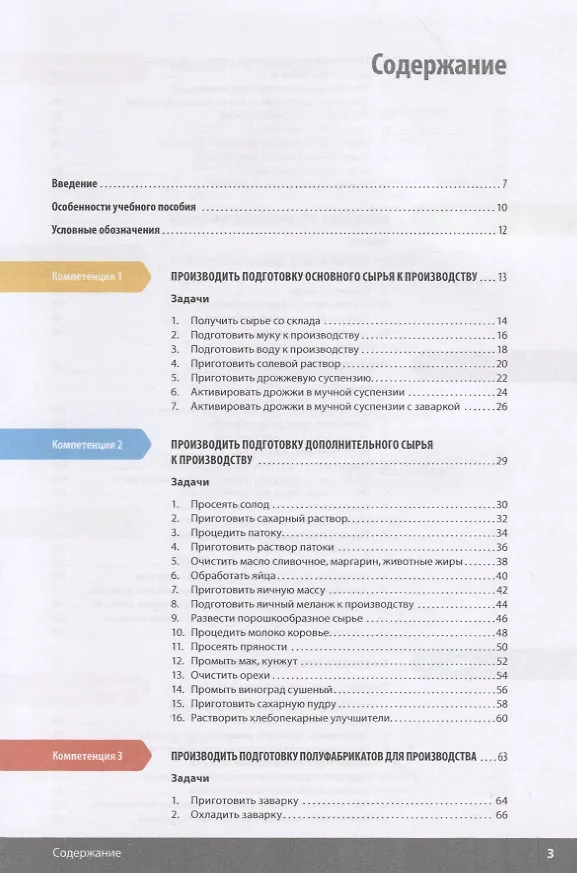 Содержание

Введение 7

Особенности учебного пособия 10

Условные обозначения 12

Компетенция 1

ПРОИЗВОДИТЬ ПОДГОТОВКУ ОСНОВНОГО СЫРЬЯ К ПРОИЗВОДСТВУ 13

Задачи

1. Получить сырье со склада 14
2. Подготовить муку к производству 16
3. Подготовить воду к производству 18
4. Приготовить солевой раствор 20
5. Приготовить дрожжевую суспензию 22
6. Активировать дрожжи в мучной суспензии 24
7. Активировать дрожжи в мучной суспензии с заваркой 26

Компетенция 2

ПРОИЗВОДИТЬ ПОДГОТОВКУ ДОПОЛНИТЕЛЬНОГО СЫРЬЯ К ПРОИЗВОДСТВУ 29

Задачи

1. Просеять солод 30
2. Приготовить сахарный раствор 32
3. Процедить патоку 34
4. Приготовить раствор патоки 36
5. Очистить масло сливочное, маргарин, животные жиры 38
6. Обработать яйца 40
7. Приготовить яичную массу 42
8. Подготовить яичный меланж к производству 44
9. Развести порошкообразное сырье 46
10. Процедить молоко коровье 48
11. Просеять пряности 50
12. Промыть мак, кунжут 52
13. Очистить орехи 54
14. Промыть виноград сушеный 56
15. Приготовить сахарную пудру 58
16. Растворить хлебопекарные улучшители 60

Компетенция 3

ПРОИЗВОДИТЬ ПОДГОТОВКУ ПОЛУФАБРИКАТОВ ДЛЯ ПРОИЗВОДСТВА 63

Задачи

1. Приготовить заварку 64
2. Охладить заварку 66

Содержание 3